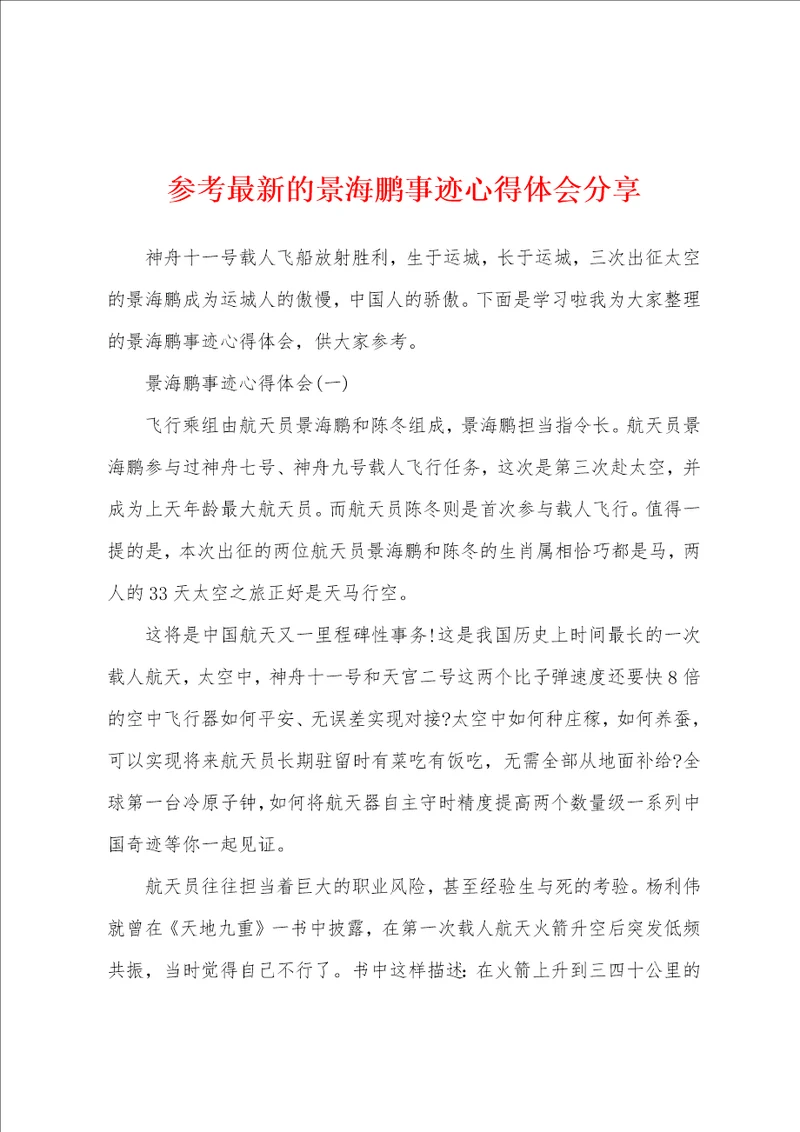 参考最新的景海鹏事迹心得体会分享

神舟十一号载人飞船放射胜利，生于运城，长于运城，三次出征太空的景海鹏成为运城人的傲慢，中国人的骄傲。下面是学习啦我为大家整理的景海鹏事迹心得体会，供大家参考。

景海鹏事迹心得体会(一)

飞行乘组由航天员景海鹏和陈冬组成，景海鹏担当指令长。航天员景海鹏参与过神舟七号、神舟九号载人飞行任务，这次是第三次赴太空，并成为上天年龄最大航天员。而航天员陈冬则是首次参与载人飞行。值得一提的是，本次出征的两位航天员景海鹏和陈冬的生肖属相恰巧都是马，两人的33天太空之旅正好是天马行空。

这将是中国航天又一里程碑性事务!这是我国历史上时间最长的一次载人航天，太空中，神舟十一号和天宫二号这两个比子弹速度还要快8倍的空中飞行器如何平安、无误差实现对接?太空中如何种庄稼，如何养蚕，可以实现将来航天员长期驻留时有菜吃有饭吃，无需全部从地面补给?全球第一台冷原子钟，如何将航天器自主守时精度提高两个数量级一系列中国奇迹等你一起见证。

航天员往往担当着巨大的职业风险，甚至经验生与死的考验。杨利伟就曾在《天地九重》一书中披露，在第一次载人航天火箭升空后突发低频共振，当时觉得自己不行了。书中这样描述：在火箭上升到三四十公里的